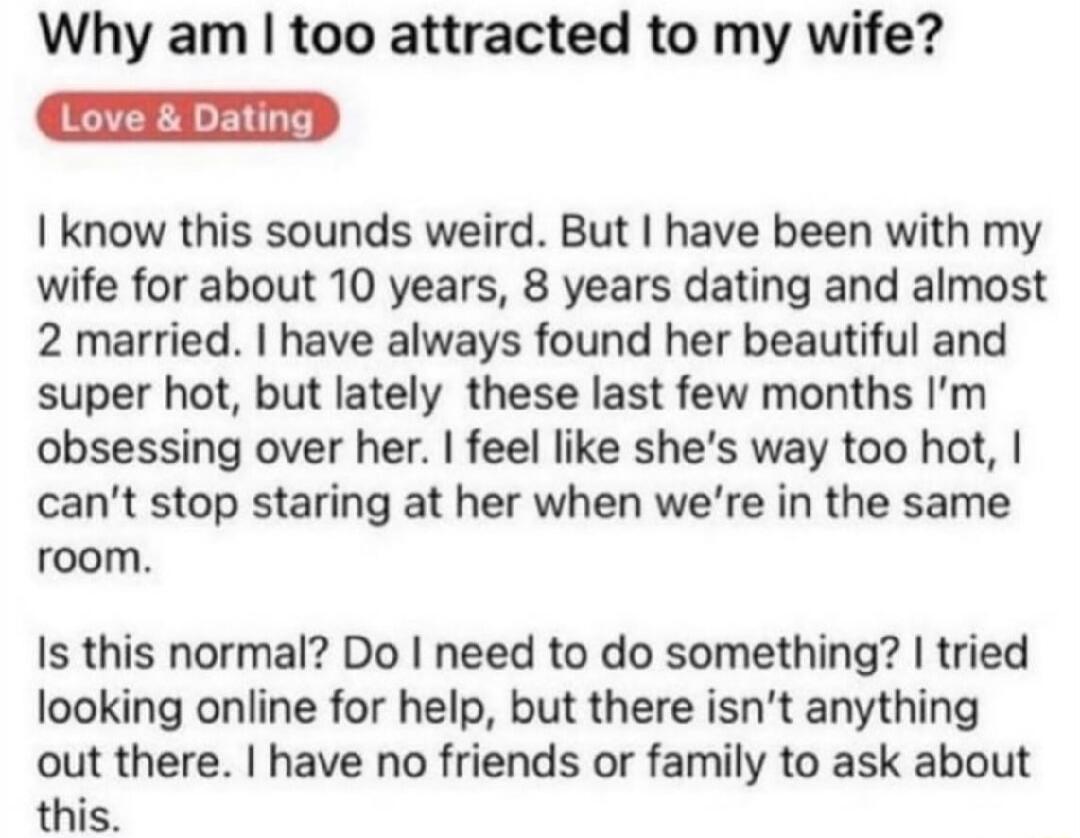 Why am I too attracted to my wife?

Love & Dating

I know this sounds weird. But I have been with my wife for about 10 years, 8 years dating and almost 2 married. I have always found her beautiful and super hot, but lately these last few months I'm obsessing over her. I feel like she's way too hot, I can't stop staring at her when we're in the same room.

Is this normal? Do I need to do something? I tried looking online for help, but there isn't anything out there. I have no friends or family to ask about this.